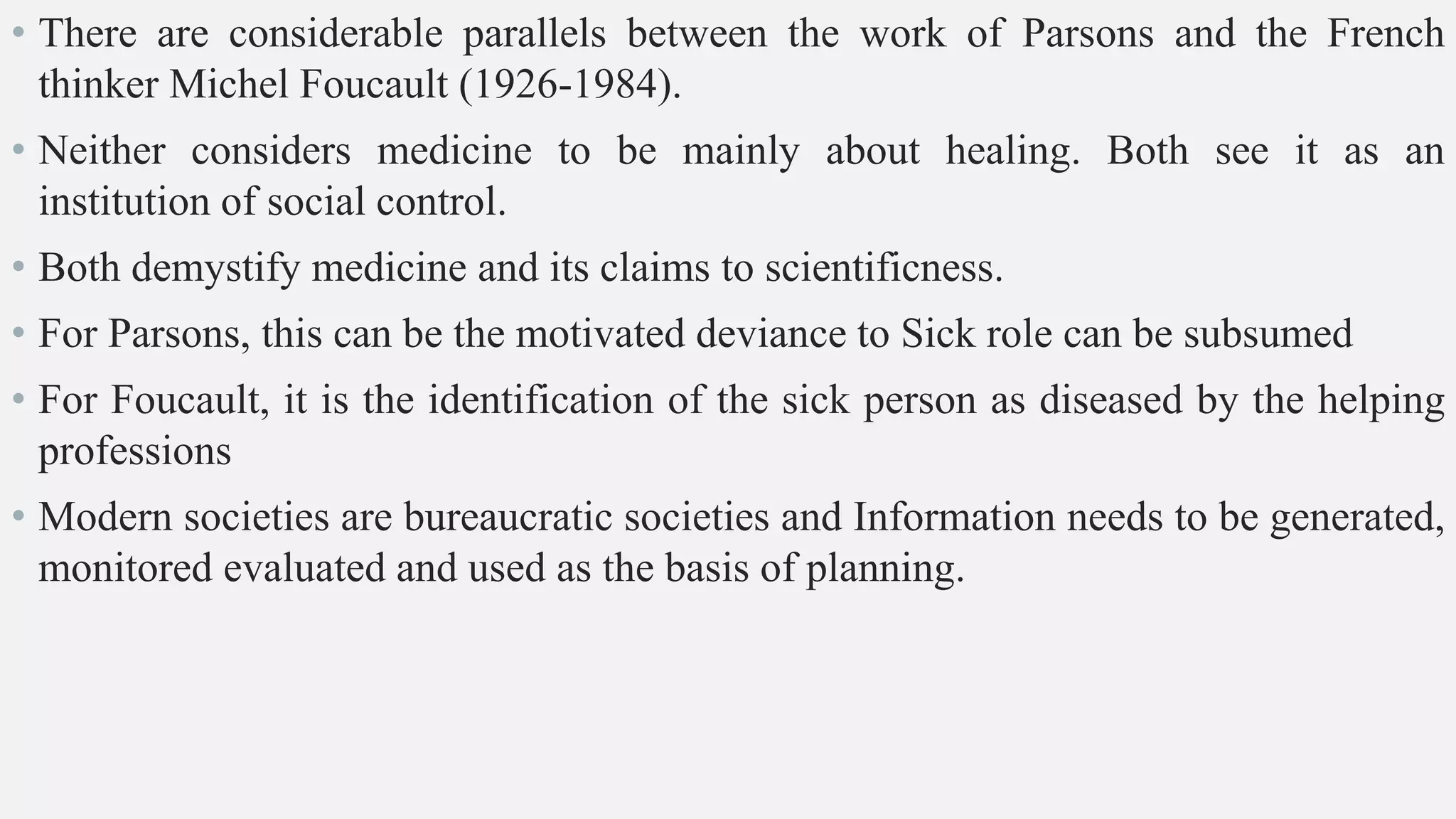 • There are considerable parallels between the work of Parsons and the French thinker Michel Foucault (1926-1984).

• Neither considers medicine to be mainly about healing. Both see it as an institution of social control.

• Both demystify medicine and its claims to scientificness.

• For Parsons, this can be the motivated deviance to Sick role can be subsumed

• For Foucault, it is the identification of the sick person as diseased by the helping professions

• Modern societies are bureaucratic societies and Information needs to be generated, monitored evaluated and used as the basis of planning.